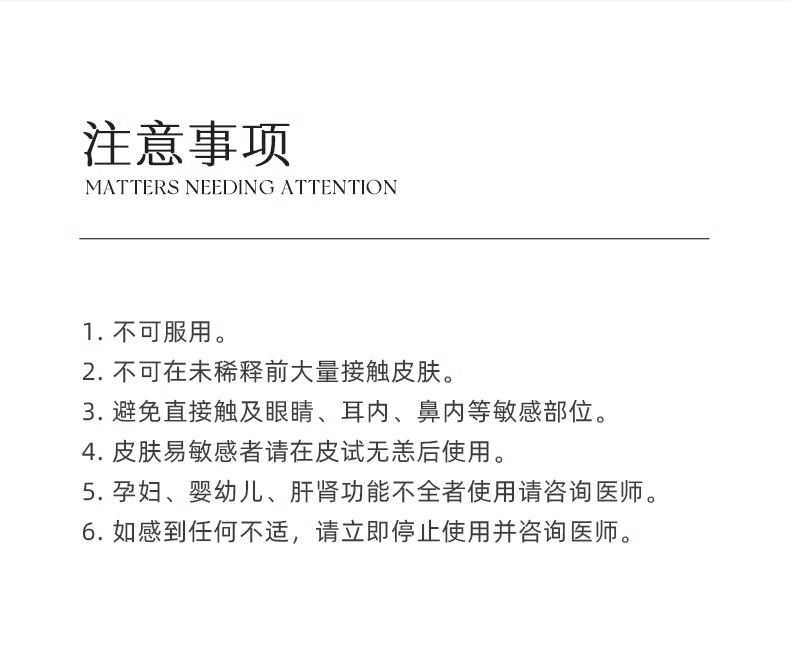 注意事项
MATTERS NEEDING ATTENTION

1. 不可服用。
2. 不可在未稀释前大量接触皮肤。
3. 避免直接触及眼睛、耳内、鼻内等敏感部位。
4. 皮肤易敏感者请在皮试无恙后使用。
5. 孕妇、婴幼儿、肝肾功能不全者使用请咨询医师。
6. 如感到任何不适，请立即停止使用并咨询医师。